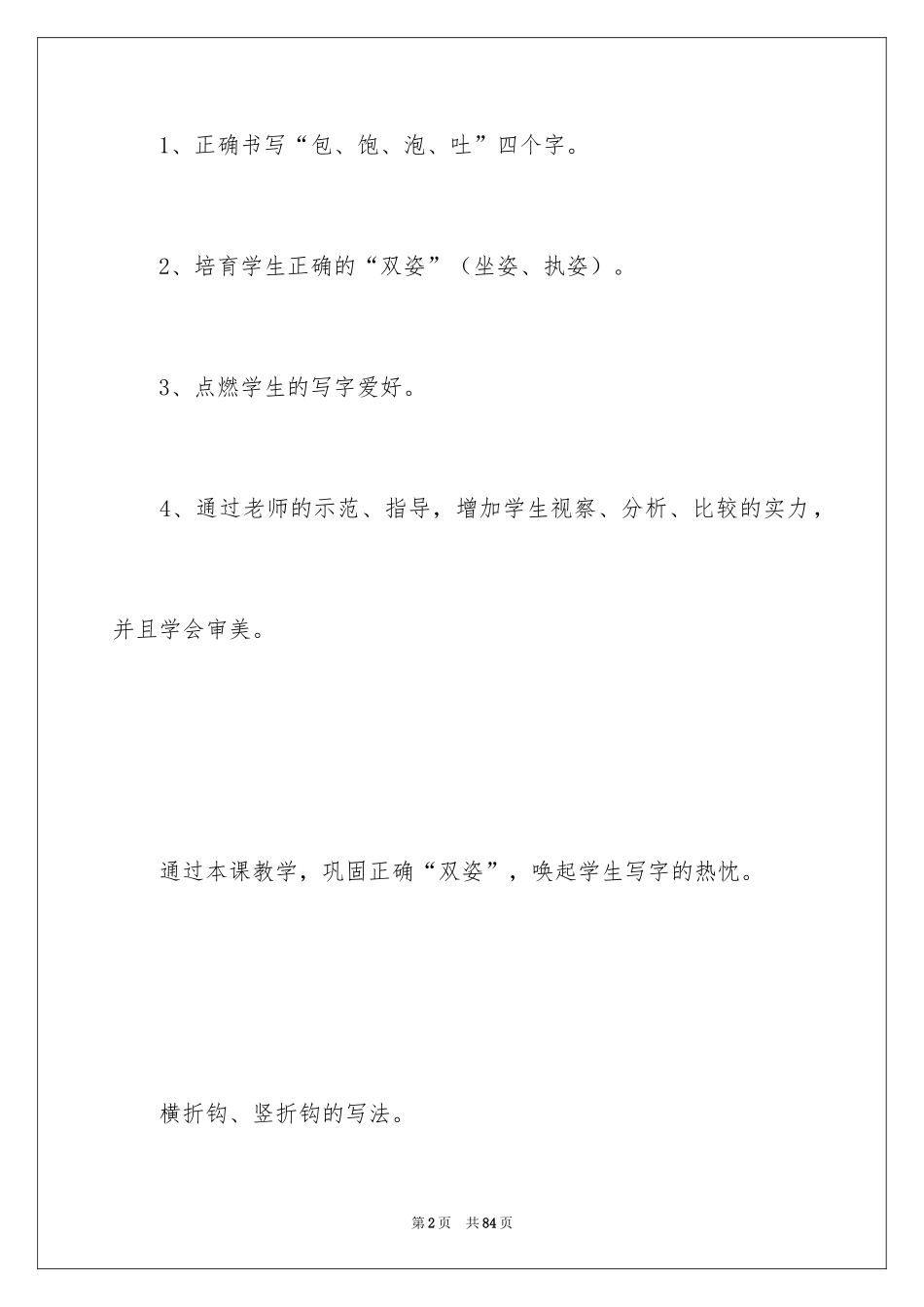 1、正确书写“包、饱、泡、吐”四个字。

2、培育学生正确的“双姿”（坐姿、执姿）。

3、点燃学生的写字爱好。

4、通过老师的示范、指导，增加学生视察、分析、比较的实力，并且学会审美。

通过本课教学，巩固正确“双姿”，唤起学生写字的热忱。

横折钩、竖折钩的写法。

第2页 共84页